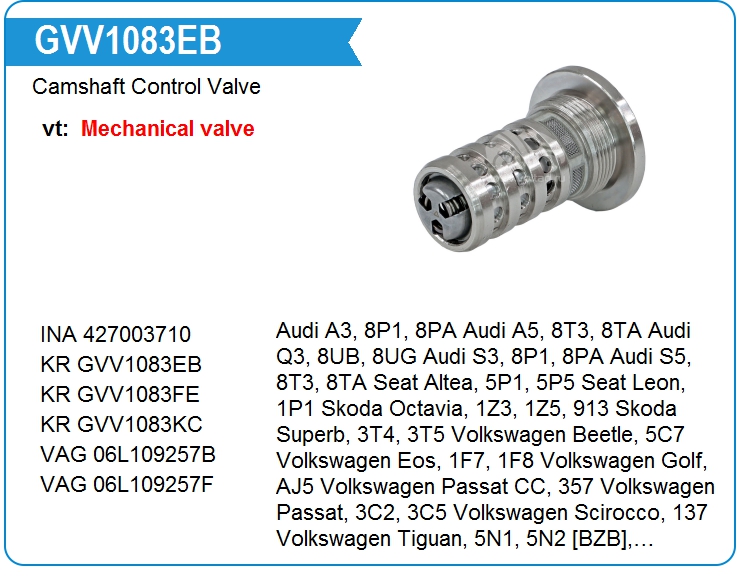 GVV1083EB

Camshaft Control Valve

vt: Mechanical valve

INA 427003710
KR GVV1083EB
KR GVV1083FE
KR GVV1083KC
VAG 06L109257B
VAG 06L109257F

Audi A3, 8P1, 8PA Audi A5, 8T3, 8TA Audi Q3, 8UB, 8UG Audi S3, 8P1, 8PA Audi S5, 8T3, 8TA Seat Altea, 5P1, 5P5 Seat Leon, 1P1 Skoda Octavia, 1Z3, 1Z5, 913 Skoda Superb, 3T4, 3T5 Volkswagen Beetle, 5C7 Volkswagen Eos, 1F7, 1F8 Volkswagen Golf, AJ5 Volkswagen Passat CC, 357 Volkswagen Passat, 3C2, 3C5 Volkswagen Scirocco, 137 Volkswagen Tiguan, 5N1, 5N2 [BZB],...